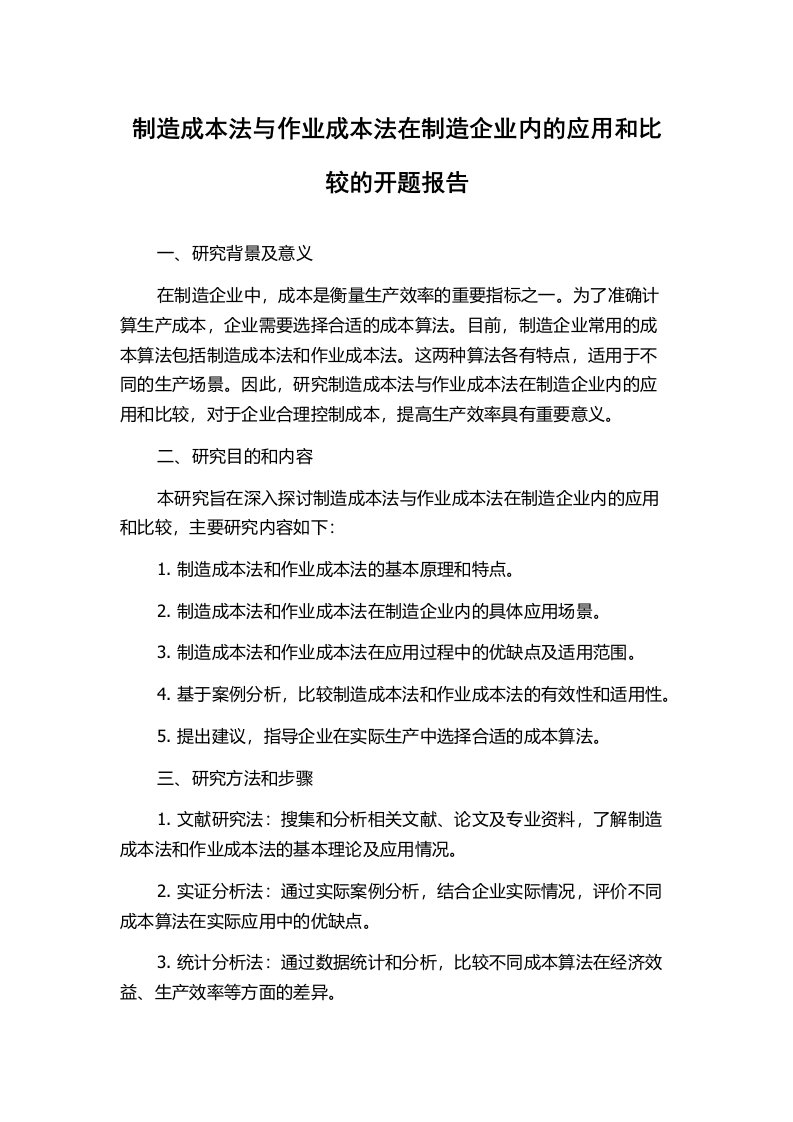 制造成本法与作业成本法在制造企业内的应用和比较的开题报告

一、研究背景及意义

在制造企业中，成本是衡量生产效率的重要指标之一。为了准确计算生产成本，企业需要选择合适的成本算法。目前，制造企业常用的成本算法包括制造成本法和作业成本法。这两种算法各有特点，适用于不同的生产场景。因此，研究制造成本法与作业成本法在制造企业内的应用和比较，对于企业合理控制成本，提高生产效率具有重要意义。

二、研究目的和内容

本研究旨在深入探讨制造成本法与作业成本法在制造企业内的应用和比较，主要研究内容如下：

1. 制造成本法和作业成本法的基本原理和特点。

2. 制造成本法和作业成本法在制造企业内的具体应用场景。

3. 制造成本法和作业成本法在应用过程中的优缺点及适用范围。

4. 基于案例分析，比较制造成本法和作业成本法的有效性和适用性。

5. 提出建议，指导企业在实际生产中选择合适的成本算法。

三、研究方法和步骤

1. 文献研究法：搜集和分析相关文献、论文及专业资料，了解制造成本法和作业成本法的基本理论及应用情况。

2. 实证分析法：通过实际案例分析，结合企业实际情况，评价不同成本算法在实际应用中的优缺点。

3. 统计分析法：通过数据统计和分析，比较不同成本算法在经济效益、生产效率等方面的差异。